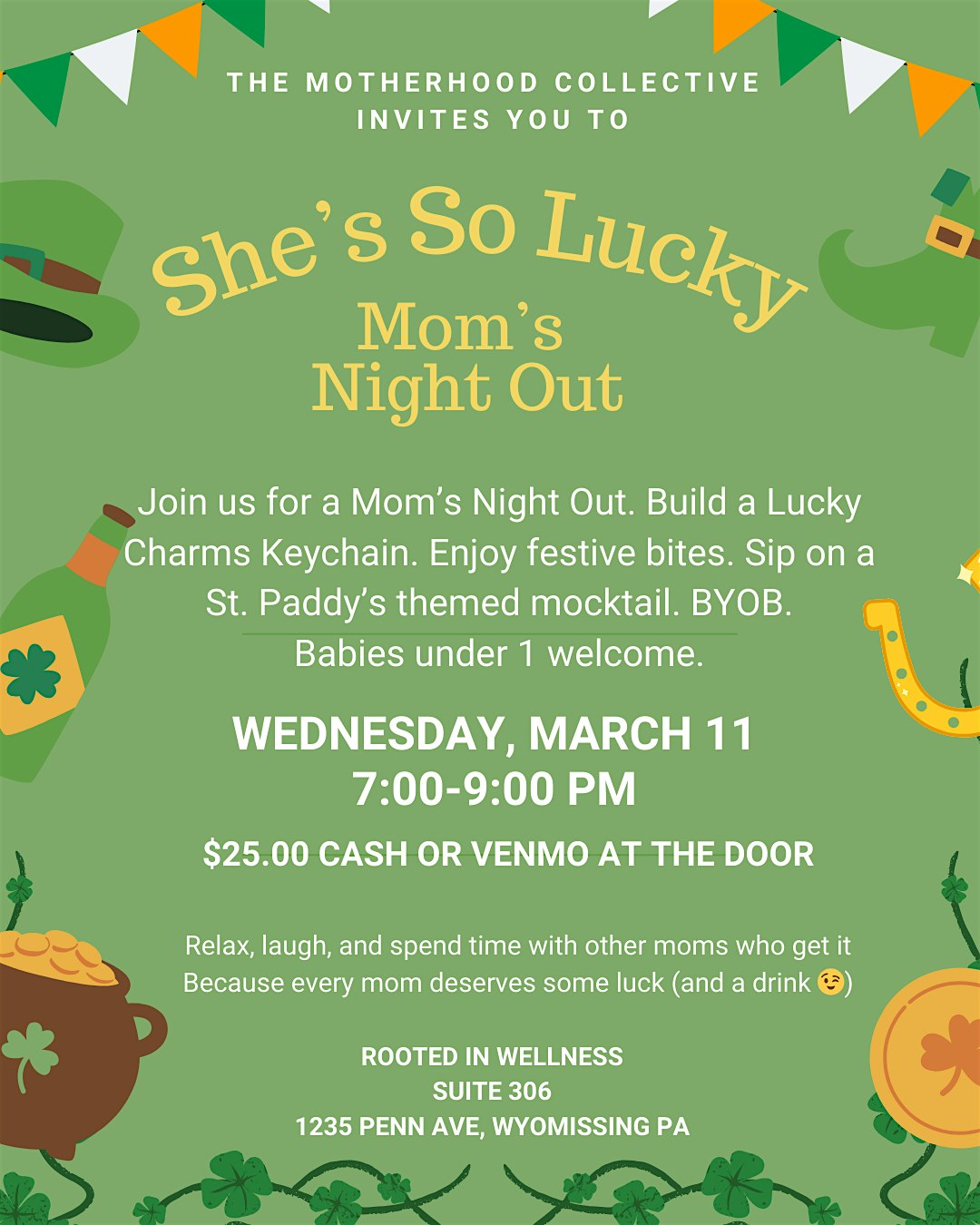 THE MOTHERHOOD COLLECTIVE
INVITES YOU TO

She's So Lucky
Mom's
Night Out

Join us for a Mom's Night Out. Build a Lucky Charms Keychain. Enjoy festive bites. Sip on a St. Paddy's themed mocktail. BYOB. Babies under 1 welcome.

WEDNESDAY, MARCH 11
7:00-9:00 PM

$25.00 CASH OR VENMO AT THE DOOR

Relax, laugh, and spend time with other moms who get it
Because every mom deserves some luck (and a drink 😉)

ROOTED IN WELLNESS
SUITE 306
1235 PENN AVE, WYOMISSING PA